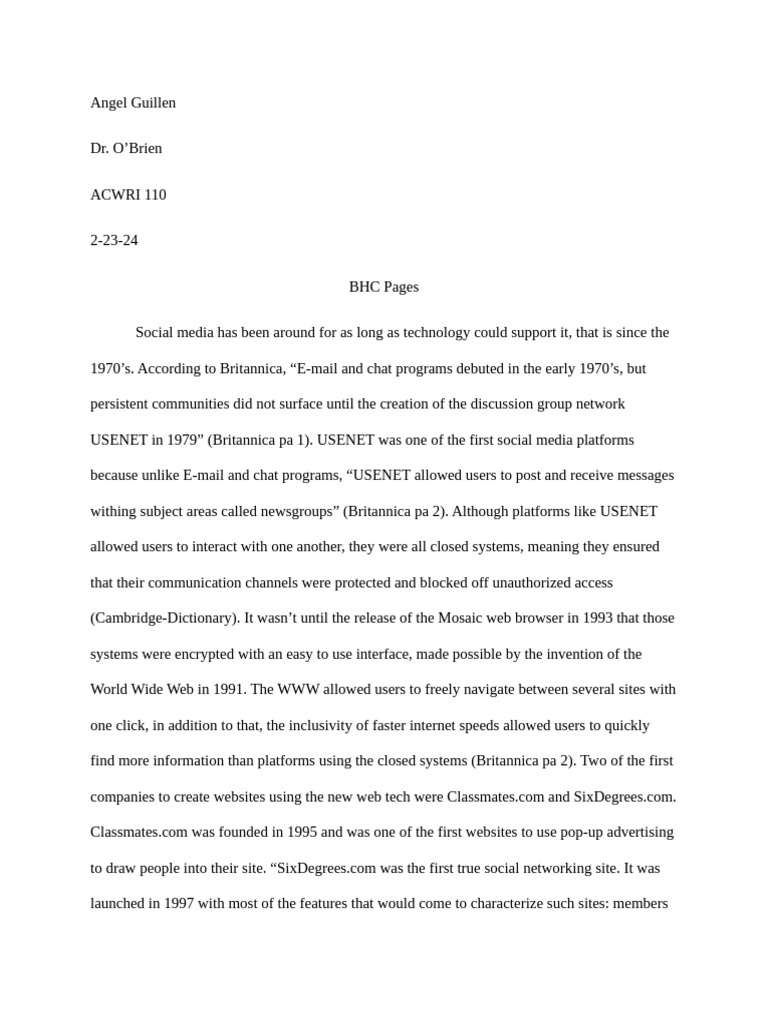 Angel Guillen

Dr. O’Brien

ACWRI 110

2-23-24

BHC Pages

Social media has been around for as long as technology could support it, that is since the 1970’s. According to Britannica, “E-mail and chat programs debuted in the early 1970’s, but persistent communities did not surface until the creation of the discussion group network USENET in 1979” (Britannica pa 1). USENET was one of the first social media platforms because unlike E-mail and chat programs, “USENET allowed users to post and receive messages withing subject areas called newsgroups” (Britannica pa 2). Although platforms like USENET allowed users to interact with one another, they were all closed systems, meaning they ensured that their communication channels were protected and blocked off unauthorized access (Cambridge-Dictionary). It wasn’t until the release of the Mosaic web browser in 1993 that those systems were encrypted with an easy to use interface, made possible by the invention of the World Wide Web in 1991. The WWW allowed users to freely navigate between several sites with one click, in addition to that, the inclusivity of faster internet speeds allowed users to quickly find more information than platforms using the closed systems (Britannica pa 2). Two of the first companies to create websites using the new web tech were Classmates.com and SixDegrees.com. Classmates.com was founded in 1995 and was one of the first websites to use pop-up advertising to draw people into their site. “SixDegrees.com was the first true social networking site. It was launched in 1997 with most of the features that would come to characterize such sites: members